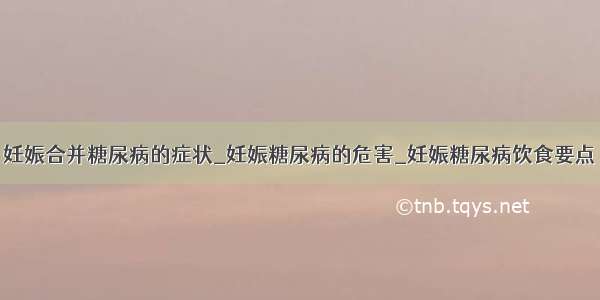 妊娠合并糖尿病的症状_妊娠糖尿病的危害_妊娠糖尿病饮食要点

©tnb.tqys.net